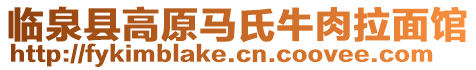 临泉县高原马氏牛肉拉面馆
http://fykimblake.cn.coovee.com